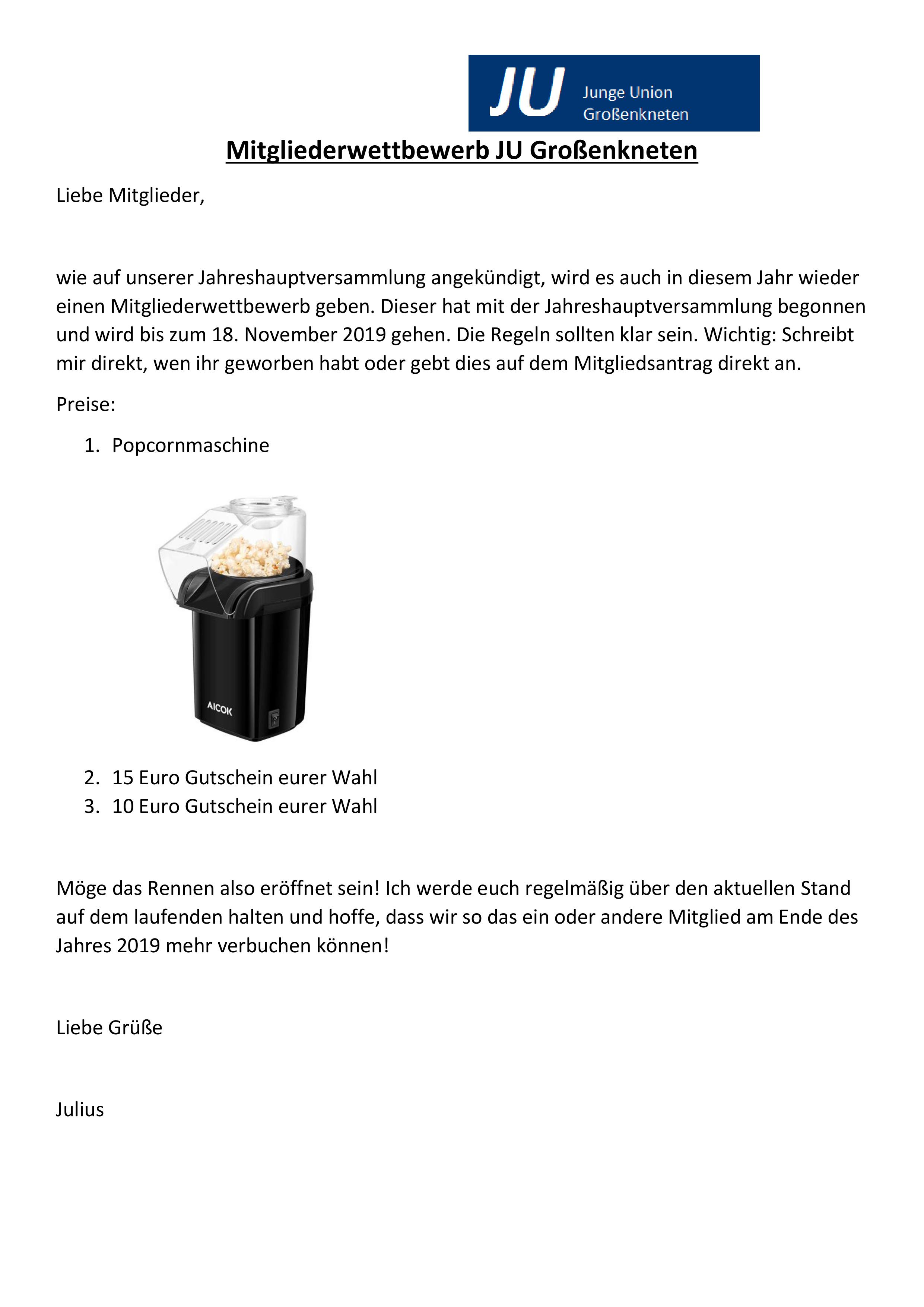 JU Junge Union Großenkneten

Mitgliederwettbewerb JU Großenkneten

Liebe Mitglieder,

wie auf unserer Jahreshauptversammlung angekündigt, wird es auch in diesem Jahr wieder einen Mitgliederwettbewerb geben. Dieser hat mit der Jahreshauptversammlung begonnen und wird bis zum 18. November 2019 gehen. Die Regeln sollten klar sein. Wichtig: Schreibt mir direkt, wen ihr geworben habt oder gebt dies auf dem Mitgliedsantrag direkt an.

Preise:

1. Popcornmaschine

AICOK

2. 15 Euro Gutschein eurer Wahl
3. 10 Euro Gutschein eurer Wahl

Möge das Rennen also eröffnet sein! Ich werde euch regelmäßig über den aktuellen Stand auf dem laufenden halten und hoffe, dass wir so das ein oder andere Mitglied am Ende des Jahres 2019 mehr verbuchen können!

Liebe Grüße

Julius